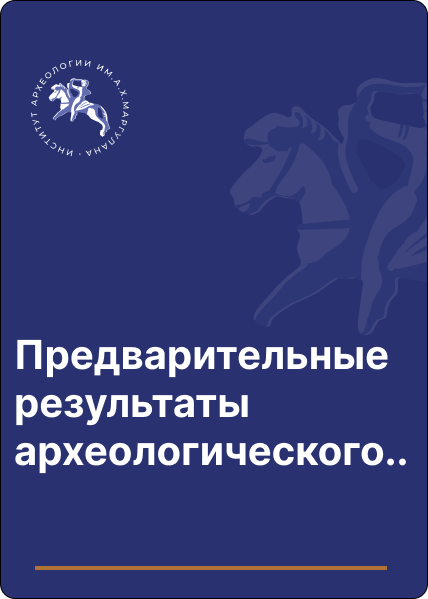 ИНСТИТУТ АРХЕОЛОГИИ ИМ. А.Х. МАРГУЛАНА

Предварительные результаты археологического..